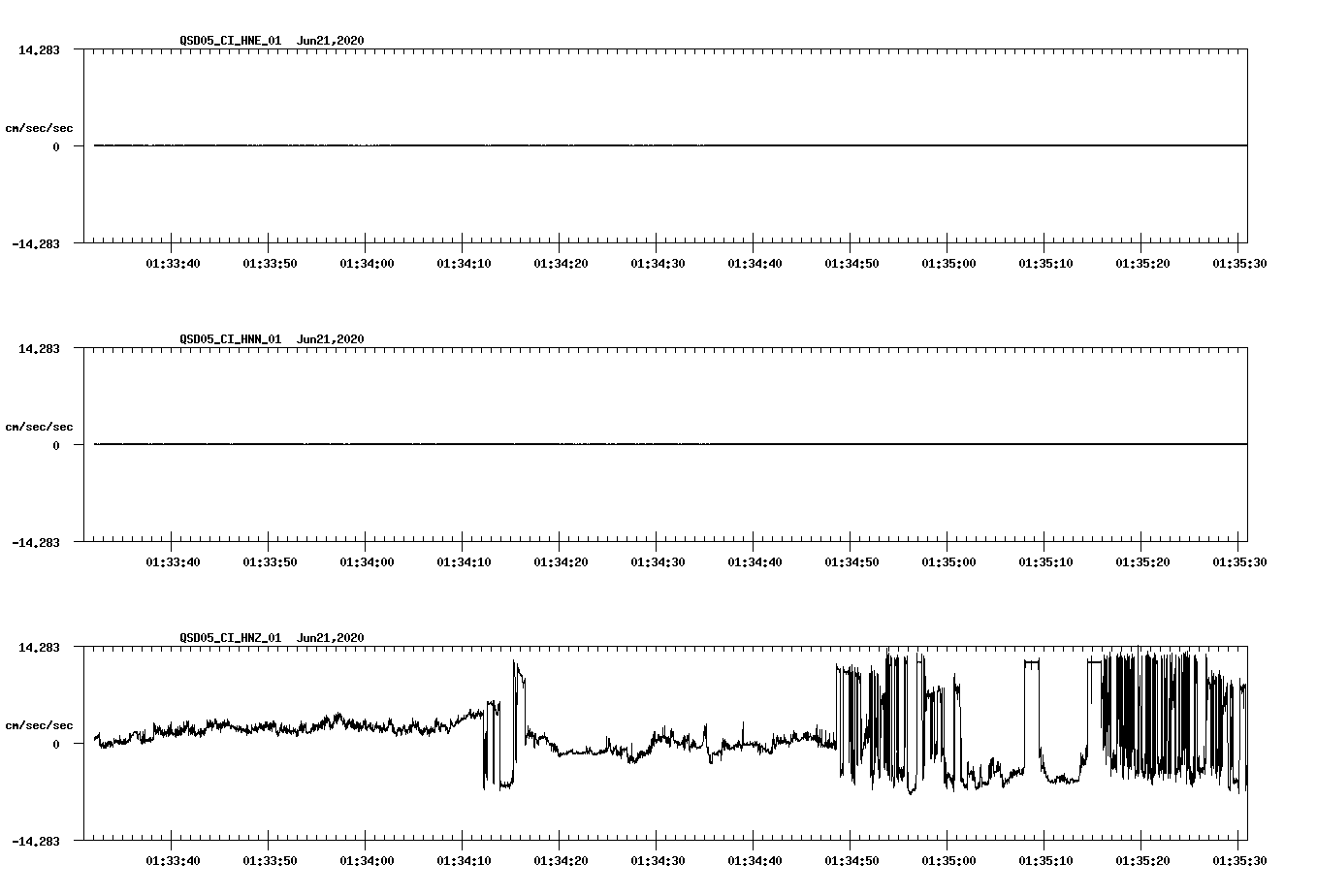 QSD05_CI_HNE_01 Jun21,2020

14.283

cm/sec/sec

0

-14.283

01:33:40 01:33:50 01:34:00 01:34:10 01:34:20 01:34:30 01:34:40 01:34:50 01:35:00 01:35:10 01:35:20 01:35:30

QSD05_CI_HNN_01 Jun21,2020

14.283

cm/sec/sec

0

-14.283

01:33:40 01:33:50 01:34:00 01:34:10 01:34:20 01:34:30 01:34:40 01:34:50 01:35:00 01:35:10 01:35:20 01:35:30

QSD05_CI_HNZ_01 Jun21,2020

14.283

cm/sec/sec

0

-14.283

01:33:40 01:33:50 01:34:00 01:34:10 01:34:20 01:34:30 01:34:40 01:34:50 01:35:00 01:35:10 01:35:20 01:35:30